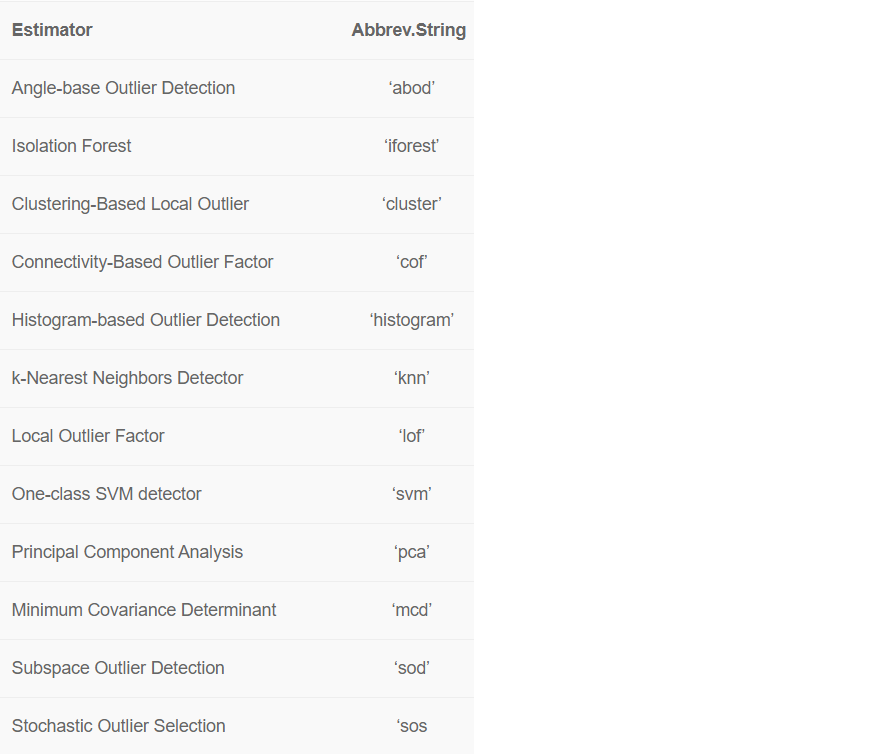 | Estimator | Abbrev.String |
|---|---|
| Angle-base Outlier Detection | ‘abod’ |
| Isolation Forest | ‘iforest’ |
| Clustering-Based Local Outlier | ‘cluster’ |
| Connectivity-Based Outlier Factor | ‘cof’ |
| Histogram-based Outlier Detection | ‘histogram’ |
| k-Nearest Neighbors Detector | ‘knn’ |
| Local Outlier Factor | ‘lof’ |
| One-class SVM detector | ‘svm’ |
| Principal Component Analysis | ‘pca’ |
| Minimum Covariance Determinant | ‘mcd’ |
| Subspace Outlier Detection | ‘sod’ |
| Stochastic Outlier Selection | ‘sos |